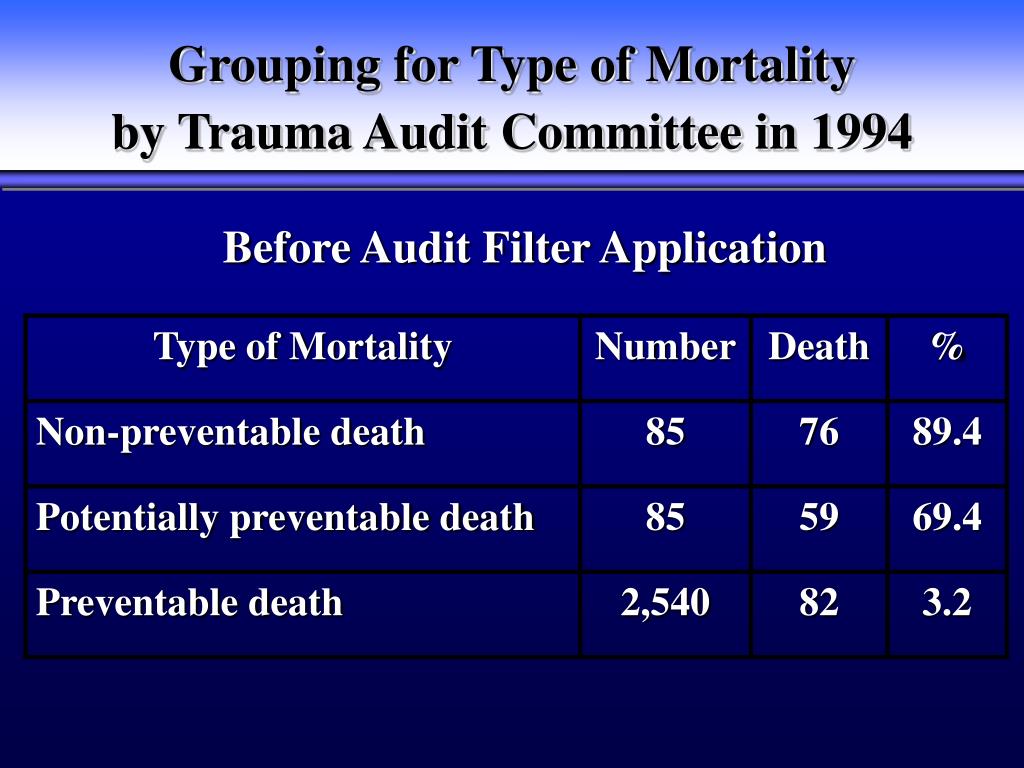 Grouping for Type of Mortality
by Trauma Audit Committee in 1994

Before Audit Filter Application

| Type of Mortality | Number | Death | % |
|---|---|---|---|
| Non-preventable death | 85 | 76 | 89.4 |
| Potentially preventable death | 85 | 59 | 69.4 |
| Preventable death | 2,540 | 82 | 3.2 |